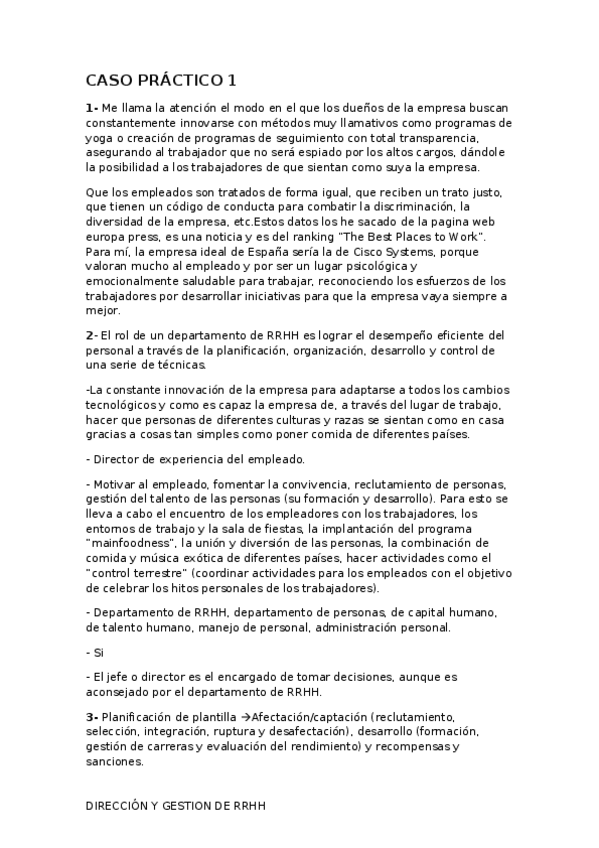 CASO PRÁCTICO 1

1- Me llama la atención el modo en el que los dueños de la empresa buscan constantemente innovarse con métodos muy llamativos como programas de yoga o creación de programas de seguimiento con total transparencia, asegurando al trabajador que no será espiado por los altos cargos, dándole la posibilidad a los trabajadores de que sientan como suya la empresa.

Que los empleados son tratados de forma igual, que reciben un trato justo, que tienen un código de conducta para combatir la discriminación, la diversidad de la empresa, etc.Estos datos los he sacado de la pagina web europa press, es una noticia y es del ranking "The Best Places to Work". Para mí, la empresa ideal de España sería la de Cisco Systems, porque valoran mucho al empleado y por ser un lugar psicológica y emocionalmente saludable para trabajar, reconociendo los esfuerzos de los trabajadores por desarrollar iniciativas para que la empresa vaya siempre a mejor.

2- El rol de un departamento de RRHH es lograr el desempeño eficiente del personal a través de la planificación, organización, desarrollo y control de una serie de técnicas.

-La constante innovación de la empresa para adaptarse a todos los cambios tecnológicos y como es capaz la empresa de, a través del lugar de trabajo, hacer que personas de diferentes culturas y razas se sientan como en casa gracias a cosas tan simples como poner comida de diferentes países.

- Director de experiencia del empleado.

- Motivar al empleado, fomentar la convivencia, reclutamiento de personas, gestión del talento de las personas (su formación y desarrollo). Para esto se lleva a cabo el encuentro de los empleadores con los trabajadores, los entornos de trabajo y la sala de fiestas, la implantación del programa "mainfoodness", la unión y diversión de las personas, la combinación de comida y música exótica de diferentes países, hacer actividades como el "control terrestre" (coordinar actividades para los empleados con el objetivo de celebrar los hitos personales de los trabajadores).

- Departamento de RRHH, departamento de personas, de capital humano, de talento humano, manejo de personal, administración personal.

- Si

- El jefe o director es el encargado de tomar decisiones, aunque es aconsejado por el departamento de RRHH.

3- Planificación de plantilla →Afectación/captación (reclutamiento, selección, integración, ruptura y desafectación), desarrollo (formación, gestión de carreras y evaluación del rendimiento) y recompensas y sanciones.

DIRECCIÓN Y GESTION DE RRHH